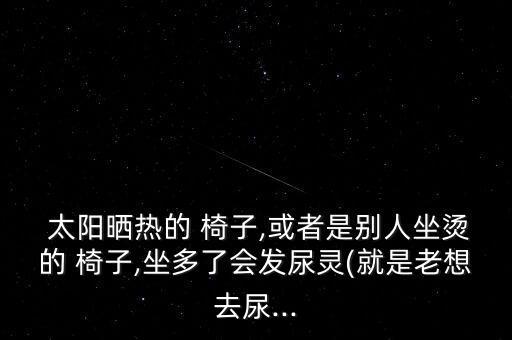 太阳晒热的 椅子,或者是别人坐烫的 椅子,坐多了会发尿灵(就是老想去尿...